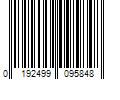 0 192499 095848